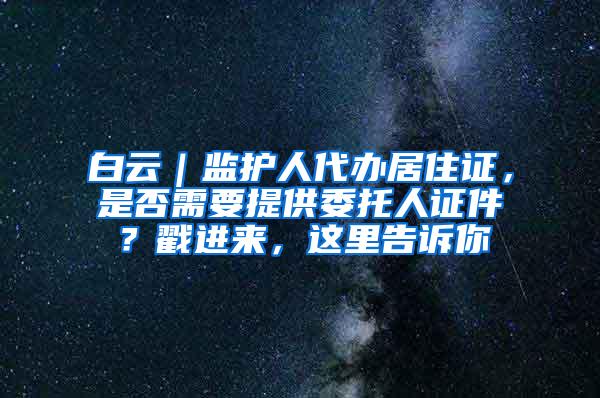 白云｜监护人代办居住证，是否需要提供委托人证件？戳进来，这里告诉你